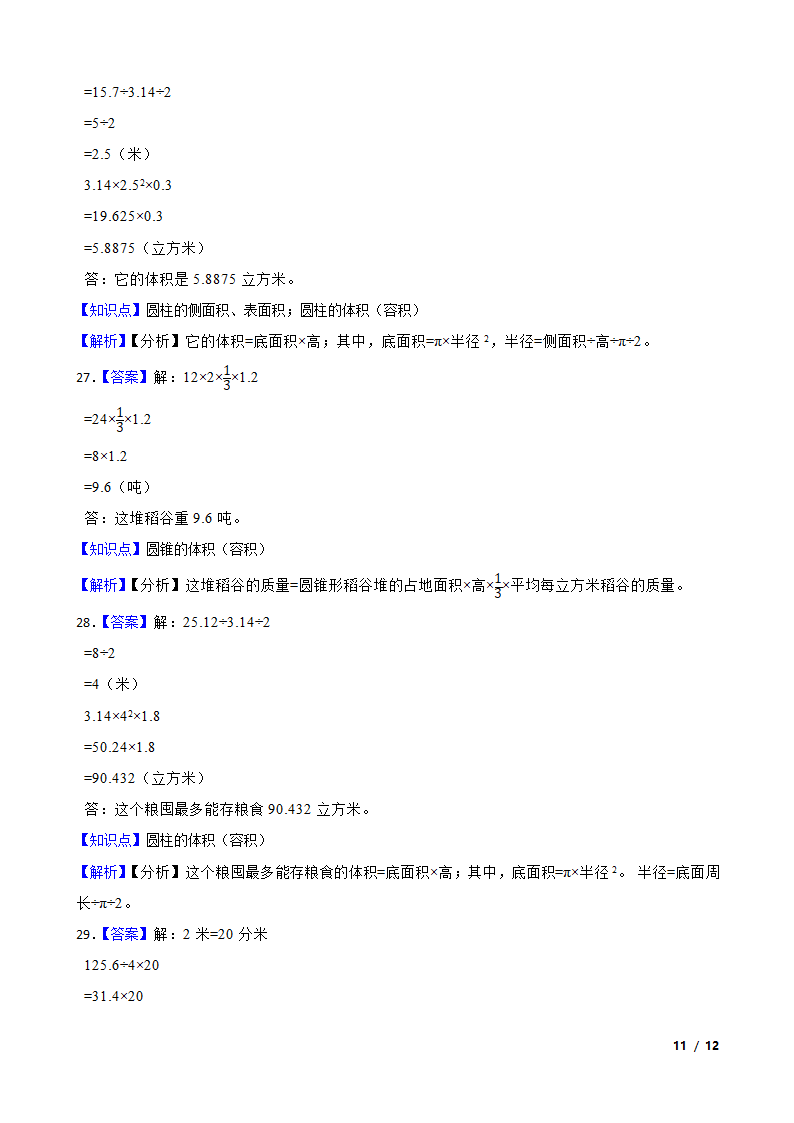 $=15.7÷3.14÷2$

$=5÷2$

$=2.5$（米）

$3.14×2.5^2×0.3$

$=19.625×0.3$

$=5.8875$（立方米）

答：它的体积是 5.8875 立方米。

【知识点】圆柱的侧面积、表面积；圆柱的体积（容积）

【解析】【分析】它的体积=底面积×高；其中，底面积=π×半径 $^2$，半径=侧面积÷高÷π÷2。

27.【答案】解：$12×2×\frac{1}{3}×1.2$

$=24×\frac{1}{3}×1.2$

$=8×1.2$

$=9.6$（吨）

答：这堆稻谷重 9.6 吨。

【知识点】圆锥的体积（容积）

【解析】【分析】这堆稻谷的质量=圆锥形稻谷堆的占地面积×高×$\frac{1}{3}$×平均每立方米稻谷的质量。

28.【答案】解：$25.12÷3.14÷2$

$=8÷2$

$=4$（米）

$3.14×4^2×1.8$

$=50.24×1.8$

$=90.432$（立方米）

答：这个粮囤最多能存粮食 90.432 立方米。

【知识点】圆柱的体积（容积）

【解析】【分析】这个粮囤最多能存粮食的体积=底面积×高；其中，底面积=π×半径 $^2$。 半径=底面周长÷π÷2。

29.【答案】解：2 米=20 分米

$125.6÷4×20$

$=31.4×20$

11 / 12